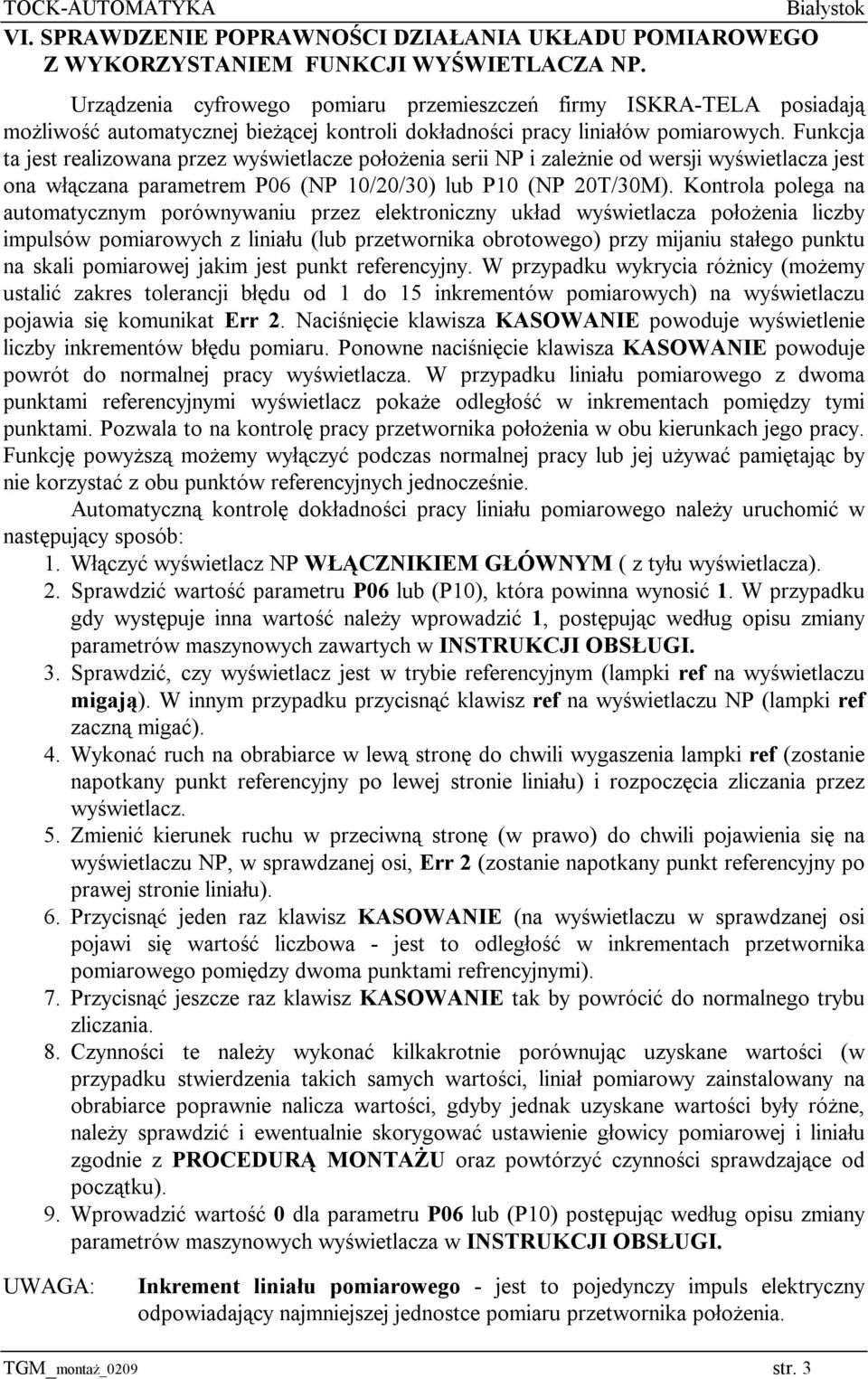 TOCK-AUTOMATYKA Białystok

VI. SPRAWDZENIE POPRAWNOŚCI DZIAŁANIA UKŁADU POMIAROWEGO Z WYKORZYSTANIEM FUNKCJI WYŚWIETLACZA NP.

Urządzenia cyfrowego pomiaru przemieszczeń firmy ISKRA-TELA posiadają możliwość automatycznej bieżącej kontroli dokładności pracy liniałów pomiarowych. Funkcja ta jest realizowana przez wyświetlacze położenia serii NP i zależnie od wersji wyświetlacza jest ona włączana parametrem P06 (NP 10/20/30) lub P10 (NP 20T/30M). Kontrola polega na automatycznym porównywaniu przez elektroniczny układ wyświetlacza położenia liczby impulsów pomiarowych z liniału (lub przetwornika obrotowego) przy mijaniu stałego punktu na skali pomiarowej jakim jest punkt referencyjny. W przypadku wykrycia różnicy (możemy ustalić zakres tolerancji błędu od 1 do 15 inkrementów pomiarowych) na wyświetlaczu pojawia się komunikat Err 2. Naciśnięcie klawisza KASOWANIE powoduje wyświetlenie liczby inkrementów błędu pomiaru. Ponowne naciśnięcie klawisza KASOWANIE powoduje powrót do normalnej pracy wyświetlacza. W przypadku liniału pomiarowego z dwoma punktami referencyjnymi wyświetlacz pokaże odległość w inkrementach pomiędzy tymi punktami. Pozwala to na kontrolę pracy przetwornika położenia w obu kierunkach jego pracy. Funkcję powyższą możemy wyłączyć podczas normalnej pracy lub jej używać pamiętając by nie korzystać z obu punktów referencyjnych jednocześnie.

Automatyczną kontrolę dokładności pracy liniału pomiarowego należy uruchomić w następujący sposób:

1. Włączyć wyświetlacz NP WŁĄCZNIKIEM GŁÓWNYM ( z tyłu wyświetlacza).
2. Sprawdzić wartość parametru P06 lub (P10), która powinna wynosić 1. W przypadku gdy występuje inna wartość należy wprowadzić 1, postępując według opisu zmiany parametrów maszynowych zawartych w INSTRUKCJI OBSŁUGI.
3. Sprawdzić, czy wyświetlacz jest w trybie referencyjnym (lampki ref na wyświetlaczu migają). W innym przypadku przycisnąć klawisz ref na wyświetlaczu NP (lampki ref zaczną migać).
4. Wykonać ruch na obrabiarce w lewą stronę do chwili wygaszenia lampki ref (zostanie napotkany punkt referencyjny po lewej stronie liniału) i rozpoczęcia zliczania przez wyświetlacz.
5. Zmienić kierunek ruchu w przeciwną stronę (w prawo) do chwili pojawienia się na wyświetlaczu NP, w sprawdzanej osi, Err 2 (zostanie napotkany punkt referencyjny po prawej stronie liniału).
6. Przycisnąć jeden raz klawisz KASOWANIE (na wyświetlaczu w sprawdzanej osi pojawi się wartość liczbowa - jest to odległość w inkrementach przetwornika pomiarowego pomiędzy dwoma punktami refrencyjnymi).
7. Przycisnąć jeszcze raz klawisz KASOWANIE tak by powrócić do normalnego trybu zliczania.
8. Czynności te należy wykonać kilkakrotnie porównując uzyskane wartości (w przypadku stwierdzenia takich samych wartości, liniał pomiarowy zainstalowany na obrabiarce poprawnie nalicza wartości, gdyby jednak uzyskane wartości były różne, należy sprawdzić i ewentualnie skorygować ustawienie głowicy pomiarowej i liniału zgodnie z PROCEDURĄ MONTAŻU oraz powtórzyć czynności sprawdzające od początku).
9. Wprowadzić wartość 0 dla parametru P06 lub (P10) postępując według opisu zmiany parametrów maszynowych wyświetlacza w INSTRUKCJI OBSŁUGI.

UWAGA: Inkrement liniału pomiarowego - jest to pojedynczy impuls elektryczny odpowiadający najmniejszej jednostce pomiaru przetwornika położenia.

TGM_montaż_0209 str. 3